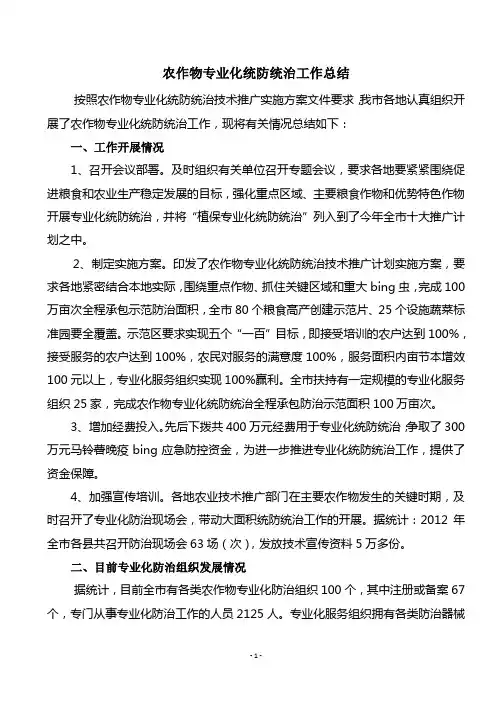 农作物专业化统防统治工作总结

按照农作物专业化统防统治技术推广实施方案文件要求，我市各地认真组织开展了农作物专业化统防统治工作，现将有关情况总结如下：

一、工作开展情况

1、召开会议部署。及时组织有关单位召开专题会议，要求各地要紧紧围绕促进粮食和农业生产稳定发展的目标，强化重点区域、主要粮食作物和优势特色作物开展专业化统防统治，并将“植保专业化统防统治”列入到了今年全市十大推广计划之中。

2、制定实施方案。印发了农作物专业化统防统治技术推广计划实施方案，要求各地紧密结合本地实际，围绕重点作物、抓住关键区域和重大 bing 虫，完成 100 万亩次全程承包示范防治面积，全市 80 个粮食高产创建示范片、25 个设施蔬菜标准园要全覆盖。示范区要求实现五个“一百”目标，即接受培训的农户达到 100%，接受服务的农户达到 100%，农民对服务的满意度 100%，服务面积内亩节本增效 100 元以上，专业化服务组织实现 100%赢利。全市扶持有一定规模的专业化服务组织 25 家，完成农作物专业化统防统治全程承包防治示范面积 100 万亩次。

3、增加经费投入。先后下拨共 400 万元经费用于专业化统防统治，争取了 300 万元马铃薯晚疫 bing 应急防控资金，为进一步推进专业化统防统治工作，提供了资金保障。

4、加强宣传培训。各地农业技术推广部门在主要农作物发生的关键时期，及时召开了专业化防治现场会，带动大面积统防统治工作的开展。据统计：2012 年全市各县共召开防治现场会 63 场（次），发放技术宣传资料 5 万多份。

二、目前专业化防治组织发展情况

据统计，目前全市有各类农作物专业化防治组织 100 个，其中注册或备案 67 个，专门从事专业化防治工作的人员 2125 人。专业化服务组织拥有各类防治器械

- 1 -